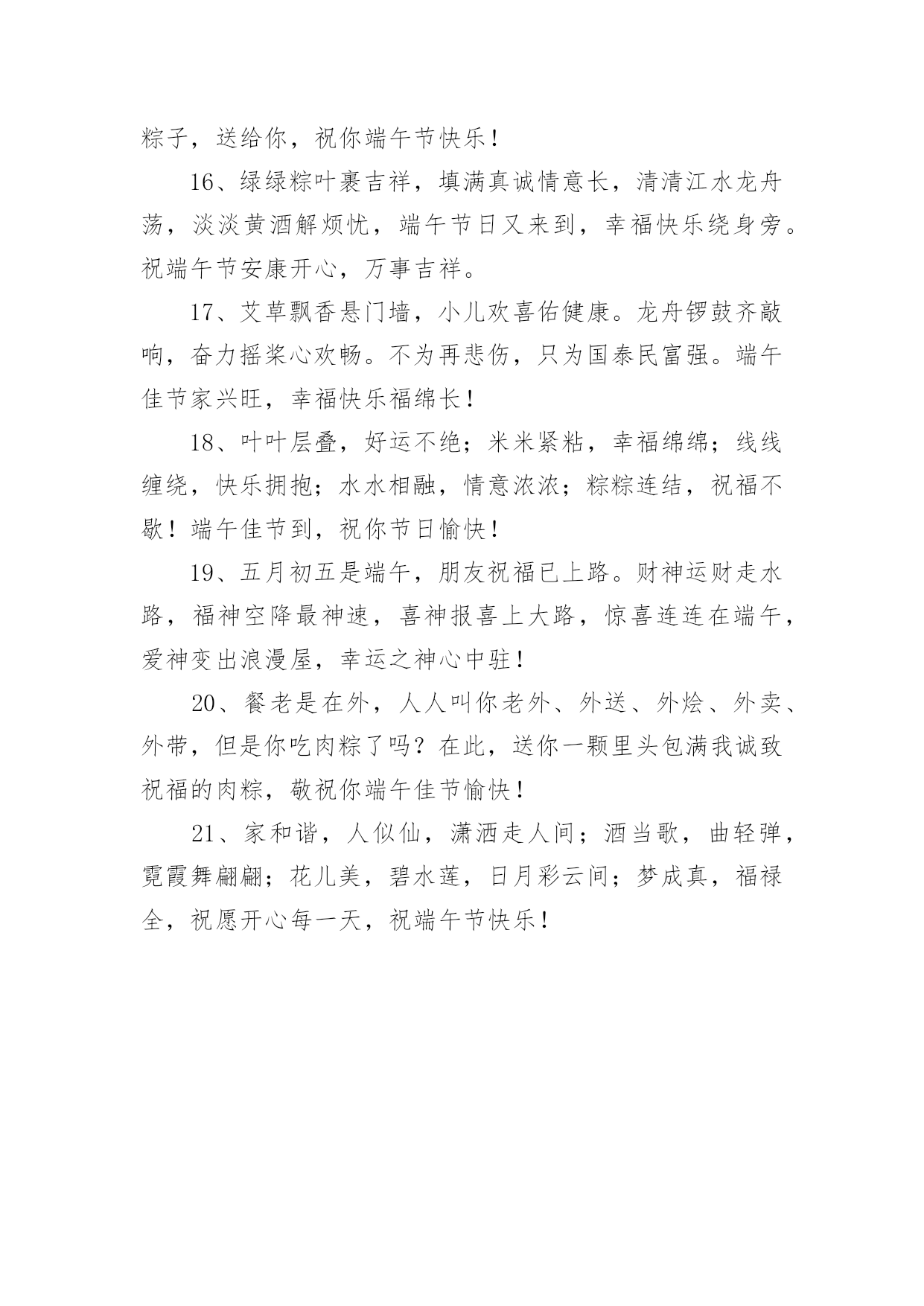 粽子，送给你，祝你端午节快乐！

16、绿绿粽叶裹吉祥，填满真诚情意长，清清江水龙舟荡，淡淡黄酒解烦忧，端午节日又来到，幸福快乐绕身旁。祝端午节安康开心，万事吉祥。

17、艾草飘香悬门墙，小儿欢喜佑健康。龙舟锣鼓齐敲响，奋力摇桨心欢畅。不为再悲伤，只为国泰民富强。端午佳节家兴旺，幸福快乐福绵长！

18、叶叶层叠，好运不绝；米米紧粘，幸福绵绵；线线缠绕，快乐拥抱；水水相融，情意浓浓；粽粽连结，祝福不歇！端午佳节到，祝你节日愉快！

19、五月初五是端午，朋友祝福已上路。财神运财走水路，福神空降最神速，喜神报喜上大路，惊喜连连在端午，爱神变出浪漫屋，幸运之神心中驻！

20、餐老是在外，人人叫你老外、外送、外烩、外卖、外带，但是你吃肉粽了吗？在此，送你一颗里头包满我诚致祝福的肉粽，敬祝你端午佳节愉快！

21、家和谐，人似仙，潇洒走人间；酒当歌，曲轻弹，霓霞舞翩翩；花儿美，碧水莲，日月彩云间；梦成真，福禄全，祝愿开心每一天，祝端午节快乐！